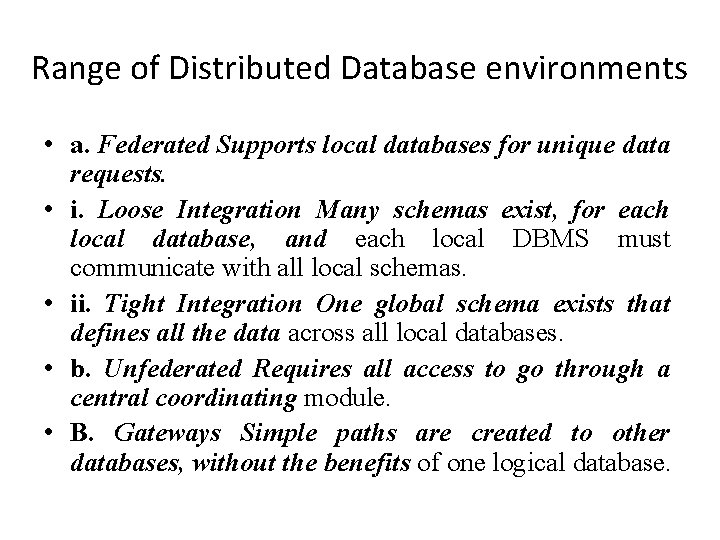 Range of Distributed Database environments

• a. Federated Supports local databases for unique data requests.

• i. Loose Integration Many schemas exist, for each local database, and each local DBMS must communicate with all local schemas.

• ii. Tight Integration One global schema exists that defines all the data across all local databases.

• b. Unfederated Requires all access to go through a central coordinating module.

• B. Gateways Simple paths are created to other databases, without the benefits of one logical database.